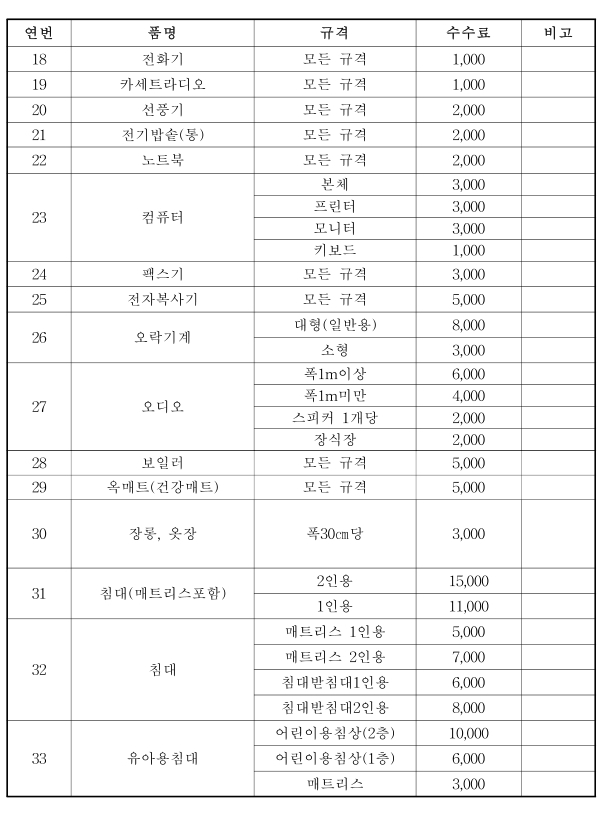 | 연번 | 품명 | 규격 | 수수료 | 비고 |
|---|---|---|---|---|
| 18 | 전화기 | 모든 규격 | 1,000 | |
| 19 | 카세트라디오 | 모든 규격 | 1,000 | |
| 20 | 선풍기 | 모든 규격 | 2,000 | |
| 21 | 전기밥솥(통) | 모든 규격 | 2,000 | |
| 22 | 노트북 | 모든 규격 | 2,000 | |
| 23 | 컴퓨터 | 본체 | 3,000 | |
| | | 프린터 | 3,000 | |
| | | 모니터 | 3,000 | |
| | | 키보드 | 1,000 | |
| 24 | 팩스기 | 모든 규격 | 3,000 | |
| 25 | 전자복사기 | 모든 규격 | 5,000 | |
| 26 | 오락기계 | 대형(일반용) | 8,000 | |
| | | 소형 | 3,000 | |
| 27 | 오디오 | 폭1m이상 | 6,000 | |
| | | 폭1m미만 | 4,000 | |
| | | 스피커 1개당 | 2,000 | |
| | | 장식장 | 2,000 | |
| 28 | 보일러 | 모든 규격 | 5,000 | |
| 29 | 옥매트(건강매트) | 모든 규격 | 5,000 | |
| 30 | 장롱, 옷장 | 폭30㎝당 | 3,000 | |
| 31 | 침대(매트리스포함) | 2인용 | 15,000 | |
| | | 1인용 | 11,000 | |
| 32 | 침대 | 매트리스 1인용 | 5,000 | |
| | | 매트리스 2인용 | 7,000 | |
| | | 침대받침대1인용 | 6,000 | |
| | | 침대받침대2인용 | 8,000 | |
| 33 | 유아용침대 | 어린이용침상(2층) | 10,000 | |
| | | 어린이용침상(1층) | 6,000 | |
| | | 매트리스 | 3,000 | |